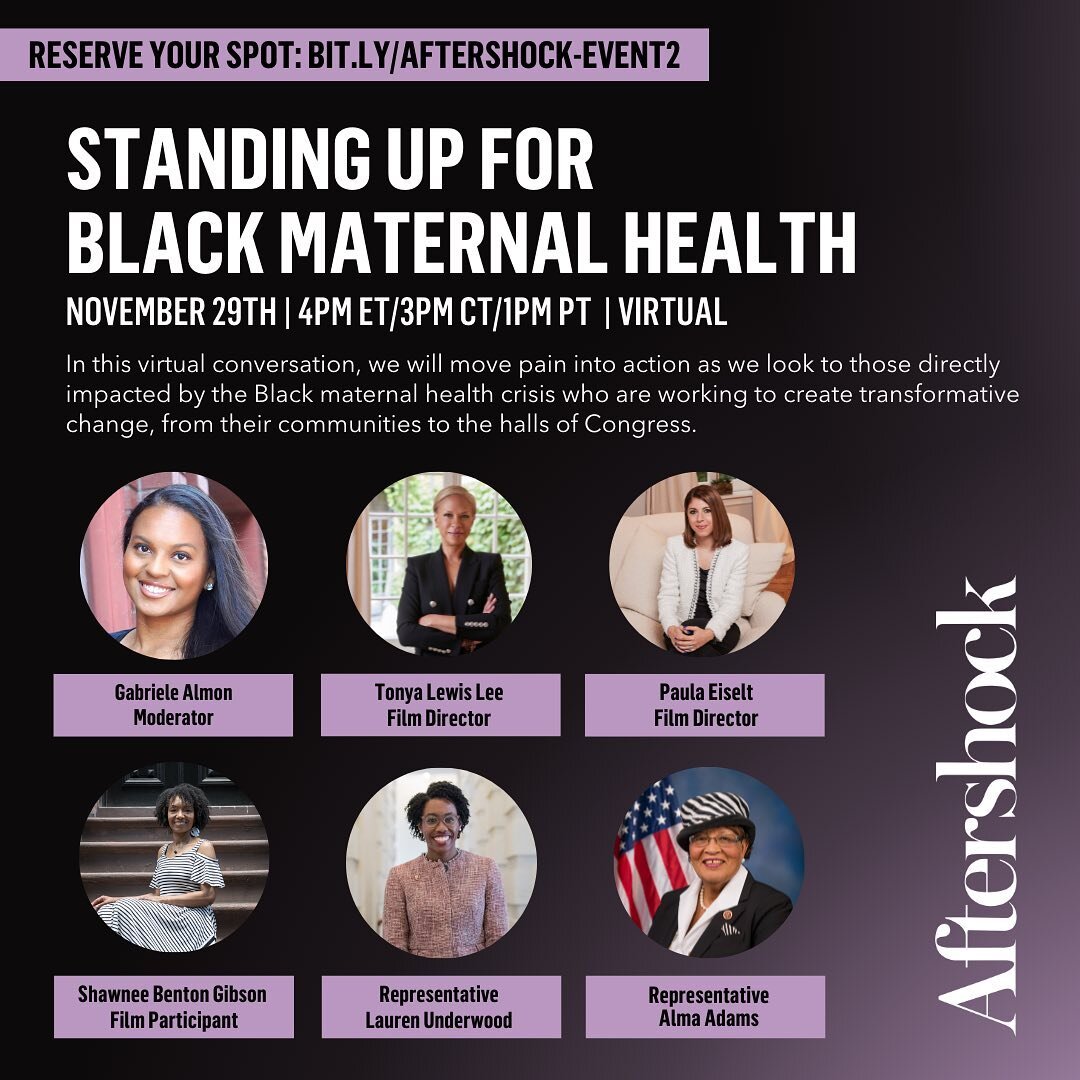 RESERVE YOUR SPOT: BIT.LY/AFTERSHOCK-EVENT2

STANDING UP FOR BLACK MATERNAL HEALTH

NOVEMBER 29TH | 4PM ET/3PM CT/1PM PT | VIRTUAL

In this virtual conversation, we will move pain into action as we look to those directly impacted by the Black maternal health crisis who are working to create transformative change, from their communities to the halls of Congress.

Gabriele Almon
Moderator

Tonya Lewis Lee
Film Director

Paula Eiselt
Film Director

Shawnee Benton Gibson
Film Participant

Representative
Lauren Underwood

Representative
Alma Adams

Aftershock